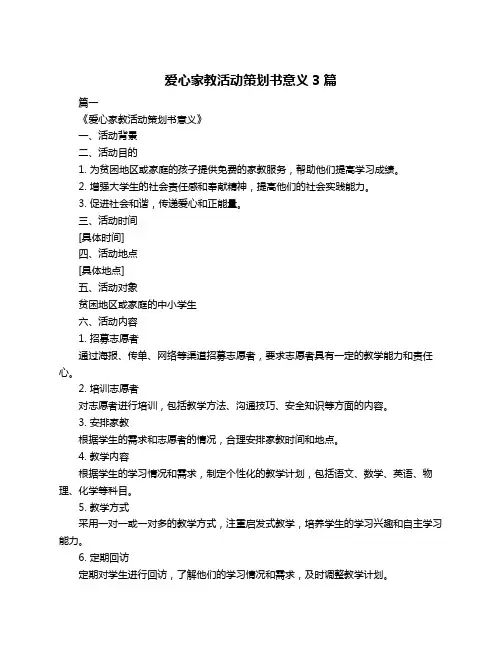 爱心家教活动策划书意义 3 篇

篇一

《爱心家教活动策划书意义》

一、活动背景

二、活动目的

1. 为贫困地区或家庭的孩子提供免费的家教服务，帮助他们提高学习成绩。

2. 增强大学生的社会责任感和奉献精神，提高他们的社会实践能力。

3. 促进社会和谐，传递爱心和正能量。

三、活动时间

[具体时间]

四、活动地点

[具体地点]

五、活动对象

贫困地区或家庭的中小学生

六、活动内容

1. 招募志愿者

通过海报、传单、网络等渠道招募志愿者，要求志愿者具有一定的教学能力和责任心。

2. 培训志愿者

对志愿者进行培训，包括教学方法、沟通技巧、安全知识等方面的内容。

3. 安排家教

根据学生的需求和志愿者的情况，合理安排家教时间和地点。

4. 教学内容

根据学生的学习情况和需求，制定个性化的教学计划，包括语文、数学、英语、物理、化学等科目。

5. 教学方式

采用一对一或一对多的教学方式，注重启发式教学，培养学生的学习兴趣和自主学习能力。

6. 定期回访

定期对学生进行回访，了解他们的学习情况和需求，及时调整教学计划。